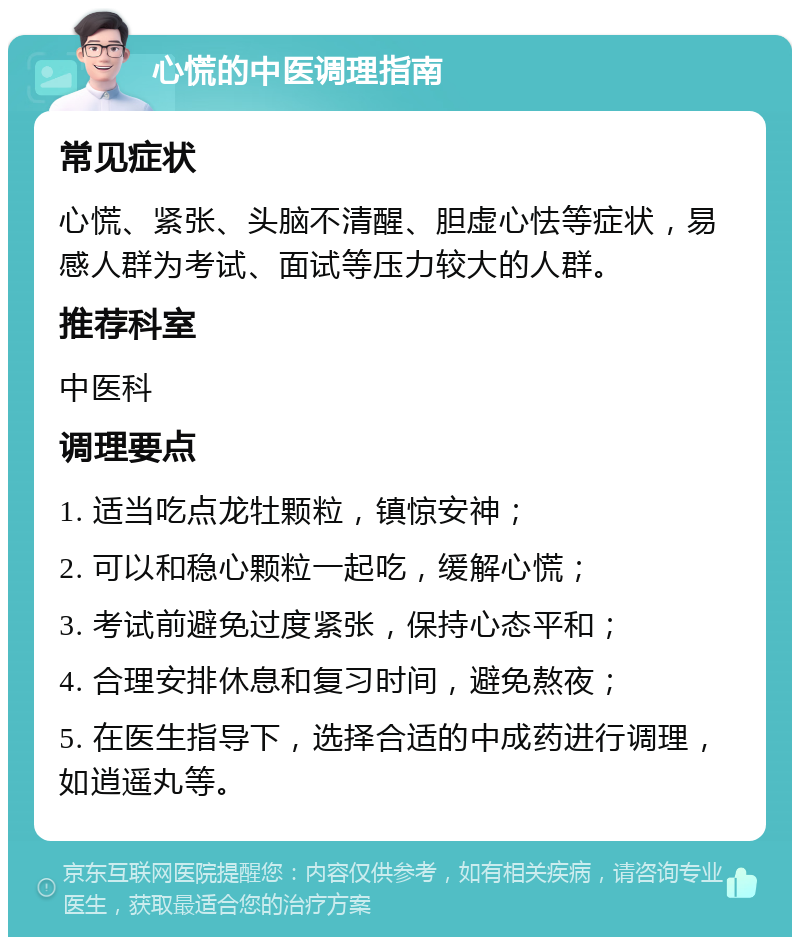 心慌的中医调理指南

常见症状

心慌、紧张、头脑不清醒、胆虚心怯等症状，易感人群为考试、面试等压力较大的人群。

推荐科室

中医科

调理要点

1. 适当吃点龙牡颗粒，镇惊安神；

2. 可以和稳心颗粒一起吃，缓解心慌；

3. 考试前避免过度紧张，保持心态平和；

4. 合理安排休息和复习时间，避免熬夜；

5. 在医生指导下，选择合适的中成药进行调理，如逍遥丸等。

京东互联网医院提醒您：内容仅供参考，如有相关疾病，请咨询专业医生，获取最适合您的治疗方案